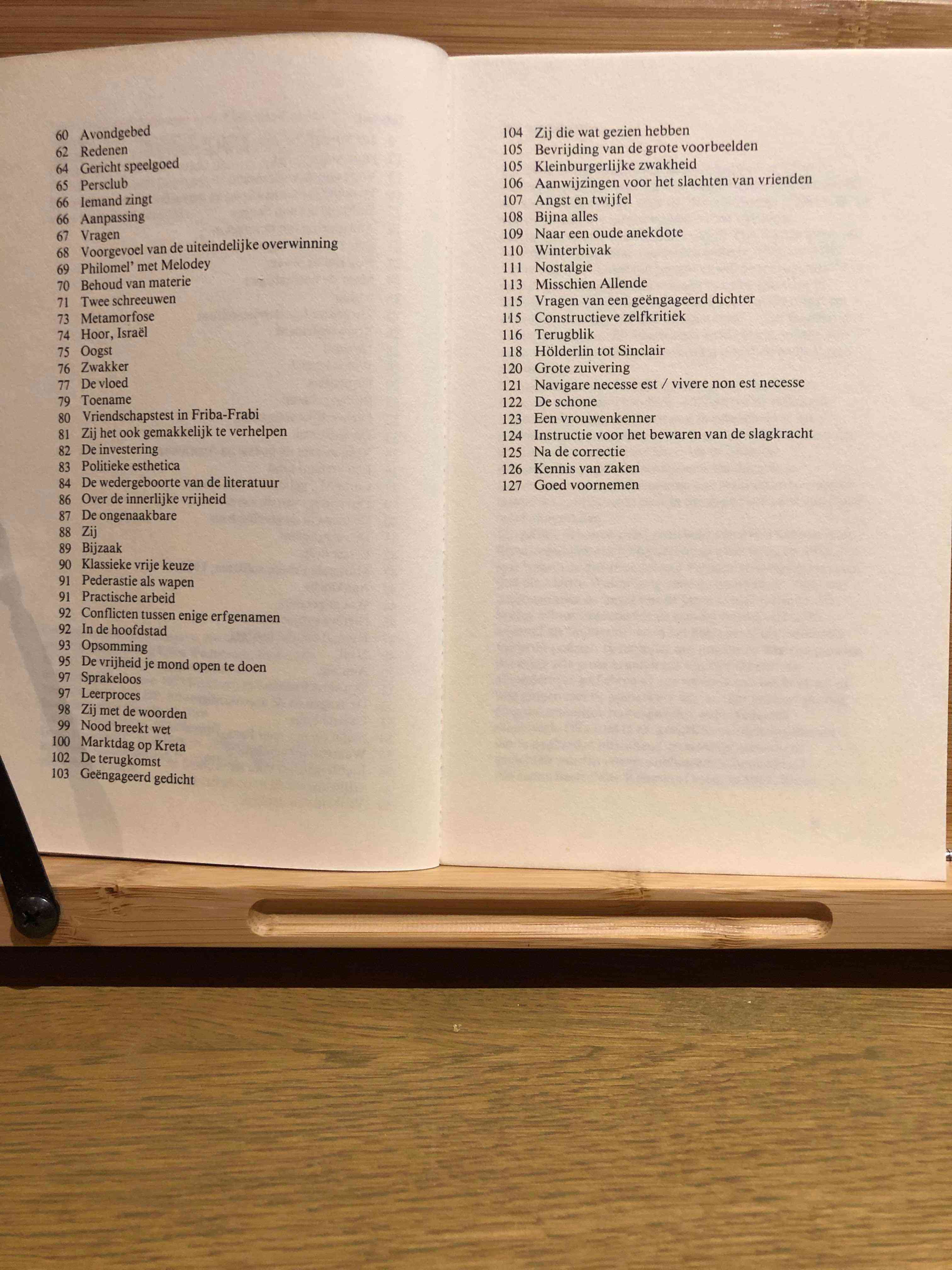 60 Avondgebed
62 Redenen
64 Gericht speelgoed
65 Persclub
66 Iemand zingt
66 Aanpassing
67 Vragen
68 Voorgevoel van de uiteindelijke overwinning
69 Philomel' met Melodey
70 Behoud van materie
71 Twee schreeuwen
73 Metamorfose
74 Hoor, Israël
75 Oogst
76 Zwakker
77 De vloed
79 Toename
80 Vriendschapstest in Friba-Frabi
81 Zij het ook gemakkelijk te verhelpen
82 De investering
83 Politieke esthetica
84 De wedergeboorte van de literatuur
86 Over de innerlijke vrijheid
87 De ongenaakbare
88 Zij
89 Bijzaak
90 Klassieke vrije keuze
91 Pederastie als wapen
91 Practische arbeid
92 Conflicten tussen enige erfgenamen
92 In de hoofdstad
93 Opsomming
95 De vrijheid je mond open te doen
97 Sprakeloos
97 Leerproces
98 Zij met de woorden
99 Nood breekt wet
100 Marktdag op Kreta
102 De terugkomst
103 Geëngageerd gedicht

104 Zij die wat gezien hebben
105 Bevrijding van de grote voorbeelden
105 Kleinburgerlijke zwakheid
106 Aanwijzingen voor het slachten van vrienden
107 Angst en twijfel
108 Bijna alles
109 Naar een oude anekdote
110 Winterbivak
111 Nostalgie
113 Misschien Allende
115 Vragen van een geëngageerd dichter
115 Constructieve zelfkritiek
116 Terugblik
118 Hölderlin tot Sinclair
120 Grote zuivering
121 Navigare necesse est / vivere non est necesse
122 De schone
123 Een vrouwenkenner
124 Instructie voor het bewaren van de slagkracht
125 Na de correctie
126 Kennis van zaken
127 Goed voornemen